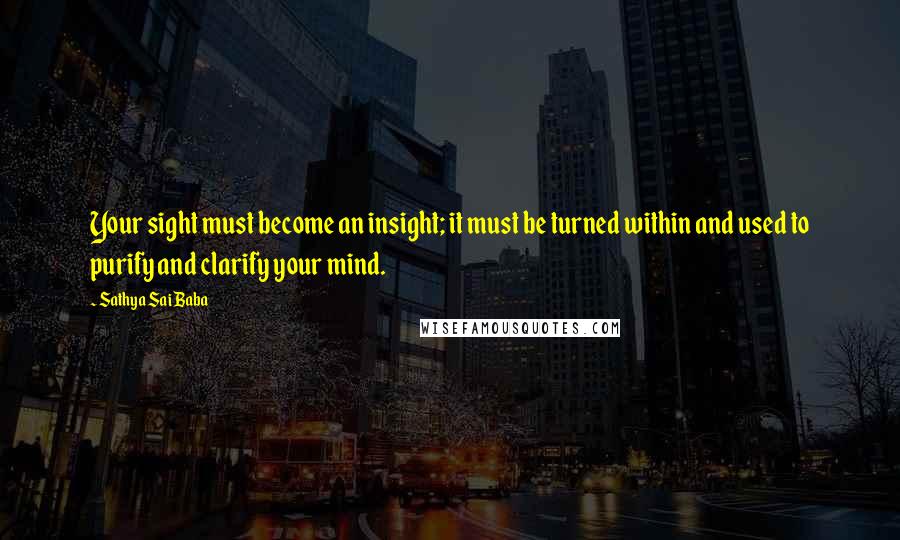 Your sight must become an insight; it must be turned within and used to purify and clarify your mind.

- Sathya Sai Baba

WISEFAMOUSQUOTES.COM